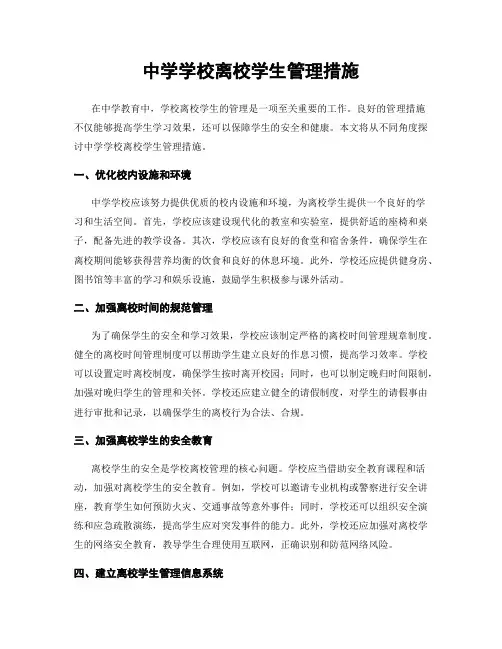 中学学校离校学生管理措施

在中学教育中，学校离校学生的管理是一项至关重要的工作。良好的管理措施不仅能够提高学生学习效果，还可以保障学生的安全和健康。本文将从不同角度探讨中学学校离校学生管理措施。

一、优化校内设施和环境

中学学校应该努力提供优质的校内设施和环境，为离校学生提供一个良好的学习和生活空间。首先，学校应该建设现代化的教室和实验室，提供舒适的座椅和桌子，配备先进的教学设备。其次，学校应该有良好的食堂和宿舍条件，确保学生在离校期间能够获得营养均衡的饮食和良好的休息环境。此外，学校还应提供健身房、图书馆等丰富的学习和娱乐设施，鼓励学生积极参与课外活动。

二、加强离校时间的规范管理

为了确保学生的安全和学习效果，学校应该制定严格的离校时间管理规章制度。健全的离校时间管理制度可以帮助学生建立良好的作息习惯，提高学习效率。学校可以设置定时离校制度，确保学生按时离开校园；同时，也可以制定晚归时间限制，加强对晚归学生的管理和关怀。学校还应建立健全的请假制度，对学生的请假事由进行审批和记录，以确保学生的离校行为合法、合规。

三、加强离校学生的安全教育

离校学生的安全是学校离校管理的核心问题。学校应当借助安全教育课程和活动，加强对离校学生的安全教育。例如，学校可以邀请专业机构或警察进行安全讲座，教育学生如何预防火灾、交通事故等意外事件；同时，学校还可以组织安全演练和应急疏散演练，提高学生应对突发事件的能力。此外，学校还应加强对离校学生的网络安全教育，教导学生合理使用互联网，正确识别和防范网络风险。

四、建立离校学生管理信息系统